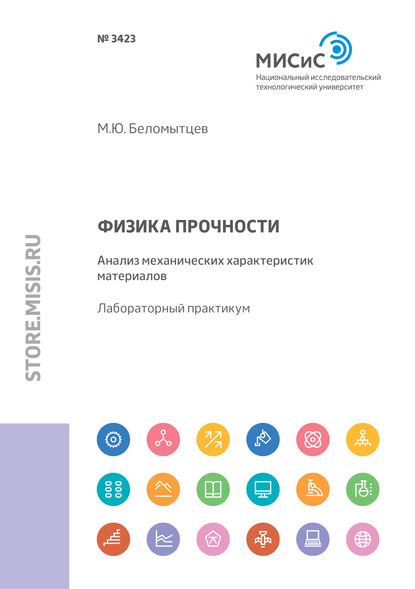 № 3423

МИСиС
Национальный исследовательский технологический университет

М.Ю. Беломытцев

ФИЗИКА ПРОЧНОСТИ

Анализ механических характеристик материалов

Лабораторный практикум

STORE.MISIS.RU